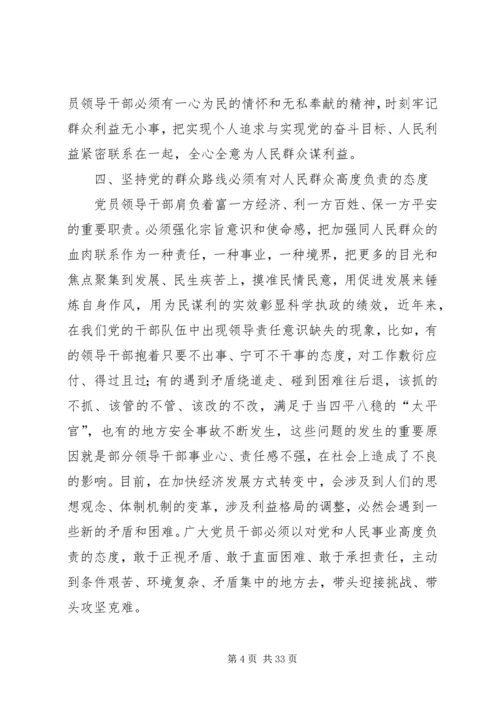 员领导干部必须有一心为民的情怀和无私奉献的精神，时刻牢记群众利益无小事，把实现个人追求与实现党的奋斗目标、人民利益紧密联系在一起，全心全意为人民群众谋利益。

四、坚持党的群众路线必须有对人民群众高度负责的态度

党员领导干部肩负着富一方经济、利一方百姓、保一方平安的重要职责。必须强化宗旨意识和使命感，把加强同人民群众的血肉联系作为一种责任，一种事业，一种境界，把更多的目光和焦点聚集到发展、民生疾苦上，摸准民情民意，用促进发展来锤炼自身作风，用为民谋利的实效彰显科学执政的绩效，近年来，在我们党的干部队伍中出现领导责任意识缺失的现象，比如，有的领导干部抱着只要不出事、宁可不干事的态度，对工作敷衍应付、得过且过；有的遇到矛盾绕道走、碰到困难往后退，该抓的不抓、该管的不管、该改的不改，满足于当四平八稳的“太平官”，也有的地方安全事故不断发生，这些问题的发生的重要原因就是部分领导干部事业心、责任感不强，在社会上造成了不良的影响。目前，在加快经济发展方式转变中，会涉及到人们的思想观念、体制机制的变革，涉及利益格局的调整，必然会遇到一些新的矛盾和困难。广大党员干部必须以对党和人民事业高度负责的态度，敢于正视矛盾、敢于直面困难、敢于承担责任，主动到条件艰苦、环境复杂、矛盾集中的地方去，带头迎接挑战、带头攻坚克难。

第 4 页 共 33 页